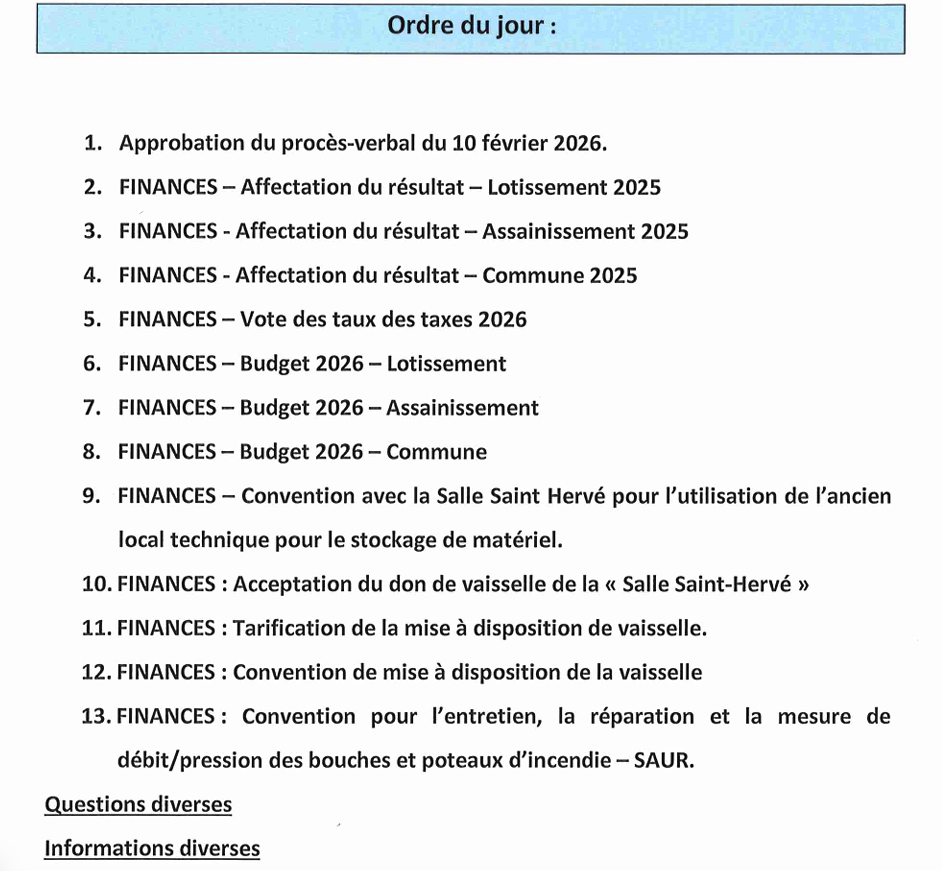 Ordre du jour :

1. Approbation du procès-verbal du 10 février 2026.
2. FINANCES – Affectation du résultat – Lotissement 2025
3. FINANCES - Affectation du résultat – Assainissement 2025
4. FINANCES - Affectation du résultat – Commune 2025
5. FINANCES – Vote des taux des taxes 2026
6. FINANCES – Budget 2026 – Lotissement
7. FINANCES – Budget 2026 – Assainissement
8. FINANCES – Budget 2026 – Commune
9. FINANCES – Convention avec la Salle Saint Hervé pour l'utilisation de l'ancien local technique pour le stockage de matériel.
10. FINANCES : Acceptation du don de vaisselle de la « Salle Saint-Hervé »
11. FINANCES : Tarification de la mise à disposition de vaisselle.
12. FINANCES : Convention de mise à disposition de la vaisselle
13. FINANCES : Convention pour l'entretien, la réparation et la mesure de débit/pression des bouches et poteaux d'incendie – SAUR.

Questions diverses

Informations diverses